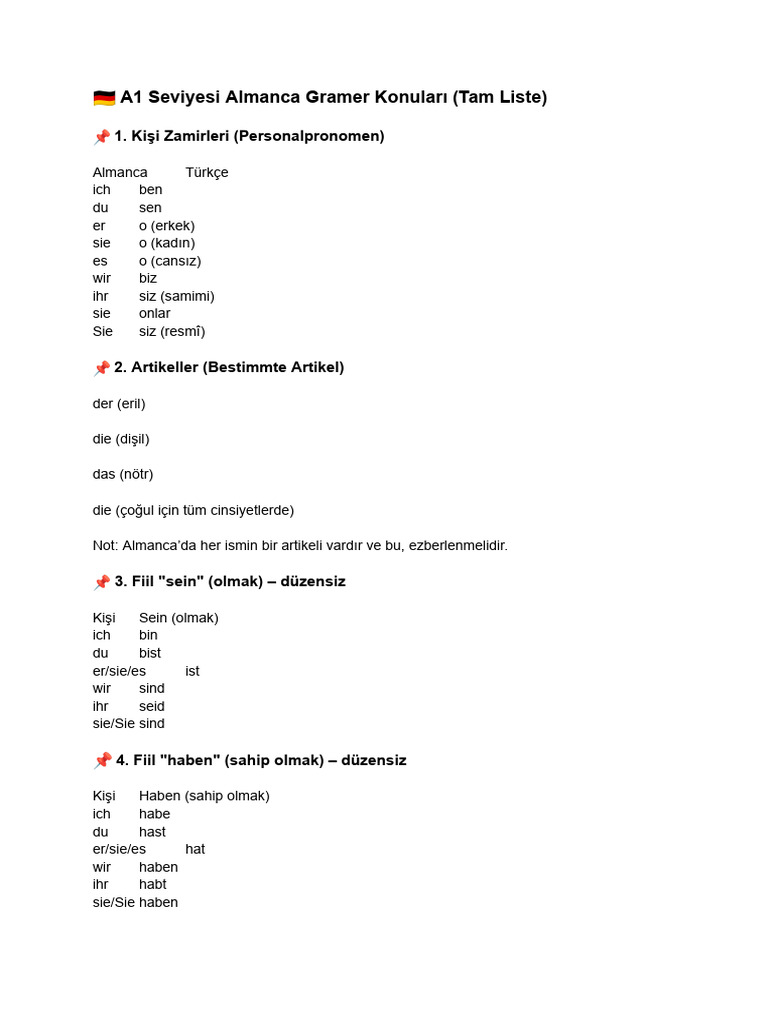 🇩🇪 A1 Seviyesi Almanca Gramer Konuları (Tam Liste)

📌 1. Kişi Zamirleri (Personalpronomen)

| Almanca | Türkçe |
|---|---|
| ich | ben |
| du | sen |
| er | o (erkek) |
| sie | o (kadın) |
| es | o (cansız) |
| wir | biz |
| ihr | siz (samimi) |
| sie | onlar |
| Sie | siz (resmî) |

📌 2. Artikeller (Bestimmte Artikel)

der (eril)

die (dişil)

das (nötr)

die (çoğul için tüm cinsiyetlerde)

Not: Almanca'da her ismin bir artikeli vardır ve bu, ezberlenmelidir.

📌 3. Fiil "sein" (olmak) – düzensiz

| Kişi | Sein (olmak) |
|---|---|
| ich | bin |
| du | bist |
| er/sie/es | ist |
| wir | sind |
| ihr | seid |
| sie/Sie | sind |

📌 4. Fiil "haben" (sahip olmak) – düzensiz

| Kişi | Haben (sahip olmak) |
|---|---|
| ich | habe |
| du | hast |
| er/sie/es | hat |
| wir | haben |
| ihr | habt |
| sie/Sie | haben |